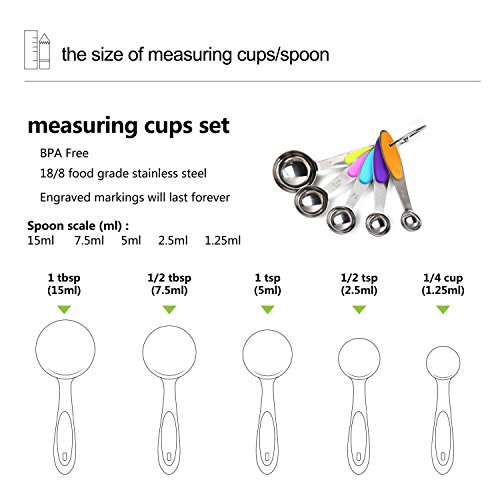 the size of measuring cups/spoon

measuring cups set

BPA Free

18/8 food grade stainless steel

Engraved markings will last forever

Spoon scale (ml) :
15ml 7.5ml 5ml 2.5ml 1.25ml

1 tbsp
(15ml)

1/2 tbsp
(7.5ml)

1 tsp
(5ml)

1/2 tsp
(2.5ml)

1/4 cup
(1.25ml)